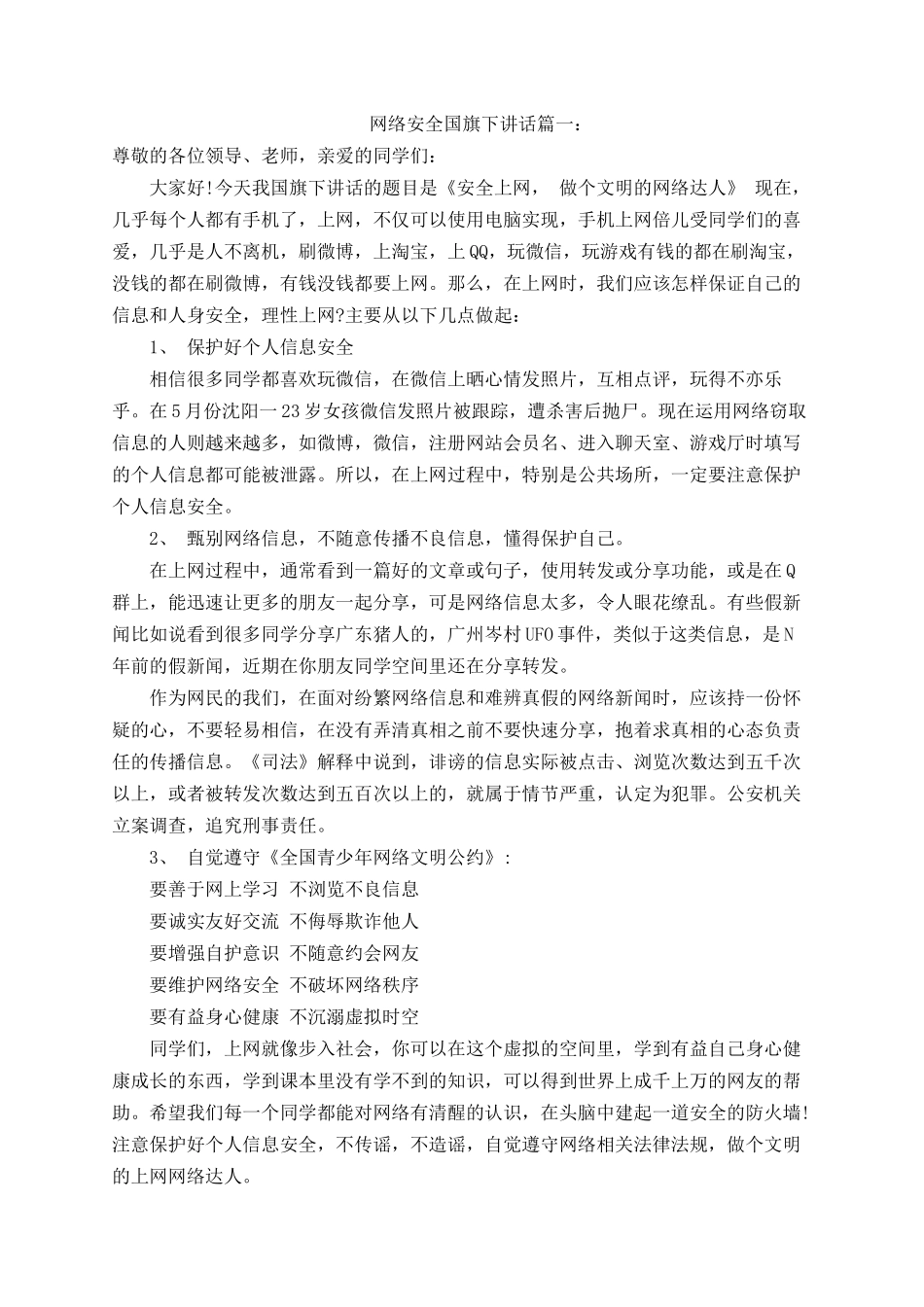 网络安全国旗下讲话篇一：

尊敬的各位领导、老师，亲爱的同学们：

大家好!今天我国旗下讲话的题目是《安全上网， 做个文明的网络达人》 现在，几乎每个人都有手机了，上网，不仅可以使用电脑实现，手机上网倍儿受同学们的喜爱，几乎是人不离机，刷微博，上淘宝，上QQ，玩微信，玩游戏有钱的都在刷淘宝，没钱的都在刷微博，有钱没钱都要上网。那么，在上网时，我们应该怎样保证自己的信息和人身安全，理性上网?主要从以下几点做起：

1、 保护好个人信息安全

相信很多同学都喜欢玩微信，在微信上晒心情发照片，互相点评，玩得不亦乐乎。在5月份沈阳一23岁女孩微信发照片被跟踪，遭杀害后抛尸。现在运用网络窃取信息的人则越来越多，如微博，微信，注册网站会员名、进入聊天室、游戏厅时填写的个人信息都可能被泄露。所以，在上网过程中，特别是公共场所，一定要注意保护个人信息安全。

2、 甄别网络信息，不随意传播不良信息，懂得保护自己。

在上网过程中，通常看到一篇好的文章或句子，使用转发或分享功能，或是在Q群上，能迅速让更多的朋友一起分享，可是网络信息太多，令人眼花缭乱。有些假新闻比如说看到很多同学分享广东猪人的，广州岑村UFO事件，类似于这类信息，是N年前的假新闻，近期在你朋友同学空间里还在分享转发。

作为网民的我们，在面对纷繁网络信息和难辨真假的网络新闻时，应该持一份怀疑的心，不要轻易相信，在没有弄清真相之前不要快速分享，抱着求真相的心态负责任的传播信息。《司法》解释中说到，诽谤的信息实际被点击、浏览次数达到五千次以上，或者被转发次数达到五百次以上的，就属于情节严重，认定为犯罪。公安机关立案调查，追究刑事责任。

3、 自觉遵守《全国青少年网络文明公约》：

要善于网上学习 不浏览不良信息

要诚实友好交流 不侮辱欺诈他人

要增强自护意识 不随意约会网友

要维护网络安全 不破坏网络秩序

要有益身心健康 不沉溺虚拟时空

同学们，上网就像步入社会，你可以在这个虚拟的空间里，学到有益自己身心健康成长的东西，学到课本里没有学不到的知识，可以得到世界上成千上万的网友的帮助。希望我们每一个同学都能对网络有清醒的认识，在头脑中建起一道安全的防火墙!注意保护好个人信息安全，不传谣，不造谣，自觉遵守网络相关法律法规，做个文明的上网网络达人。